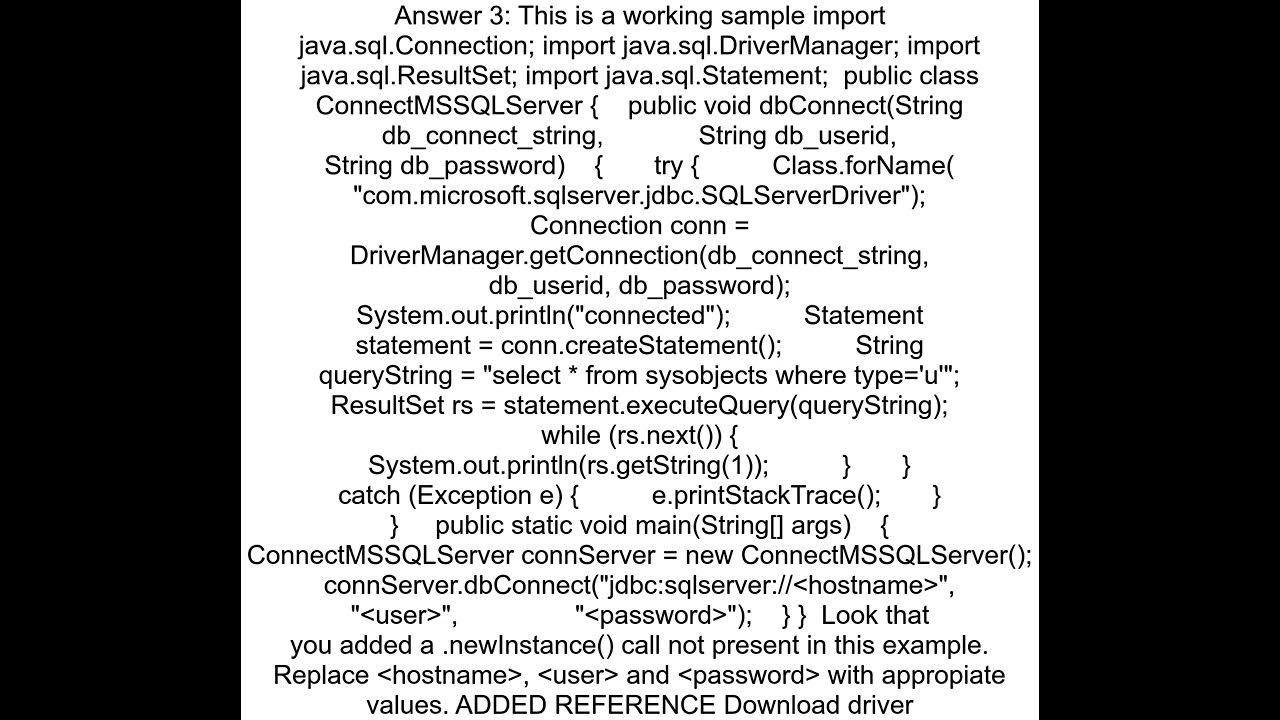 Answer 3: This is a working sample import java.sql.Connection; import java.sql.DriverManager; import java.sql.ResultSet; import java.sql.Statement; public class ConnectMSSQLServer { public void dbConnect(String db_connect_string, String db_userid, String db_password) { try { Class.forName( "com.microsoft.sqlserver.jdbc.SQLServerDriver"); Connection conn = DriverManager.getConnection(db_connect_string, db_userid, db_password); System.out.println("connected"); Statement statement = conn.createStatement(); String queryString = "select * from sysobjects where type='u'"; ResultSet rs = statement.executeQuery(queryString); while (rs.next()) { System.out.println(rs.getString(1)); } } catch (Exception e) { e.printStackTrace(); } } public static void main(String[] args) { ConnectMSSQLServer connServer = new ConnectMSSQLServer(); connServer.dbConnect("jdbc:sqlserver://<hostname>", "<user>", "<password>"); } } Look that you added a .newInstance() call not present in this example. Replace <hostname>, <user> and <password> with appropiate values. ADDED REFERENCE Download driver